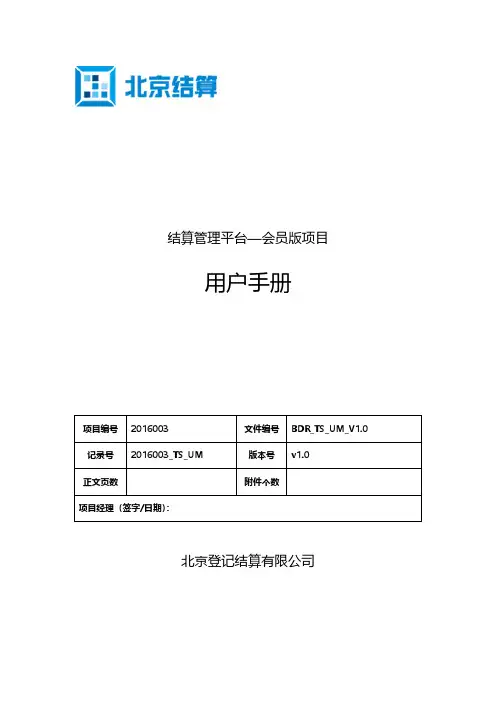 北京结算

结算管理平台—会员版项目

用户手册

| 项目编号 | 2016003 | 文件编号 | BDR_TS_UM_V1.0 |
|---|---|---|---|
| 记录号 | 2016003_TS_UM | 版本号 | v1.0 |
| 正文页数 | | 附件个数 | |
| 项目经理（签字/日期）: | | | |

北京登记结算有限公司